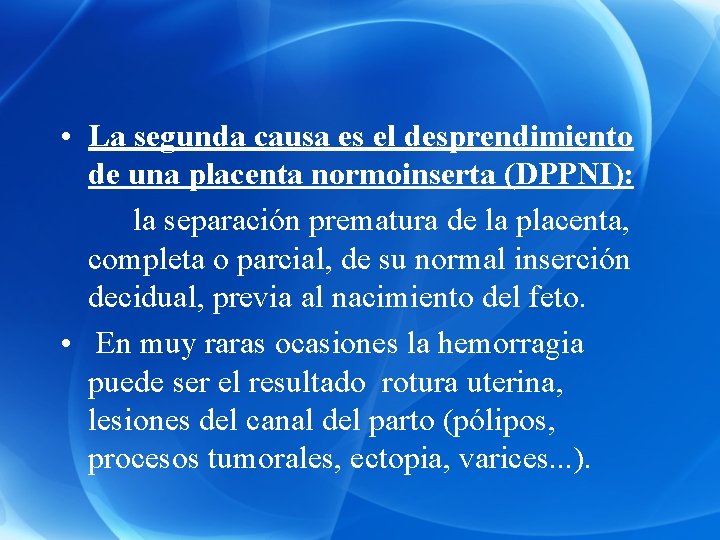 • La segunda causa es el desprendimiento de una placenta normoinserta (DPPNI):

la separación prematura de la placenta, completa o parcial, de su normal inserción decidual, previa al nacimiento del feto.

• En muy raras ocasiones la hemorragia puede ser el resultado rotura uterina, lesiones del canal del parto (pólipos, procesos tumorales, ectopia, varices...).